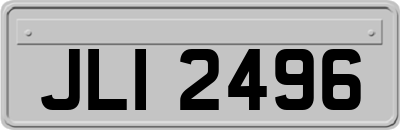 JLI 2496